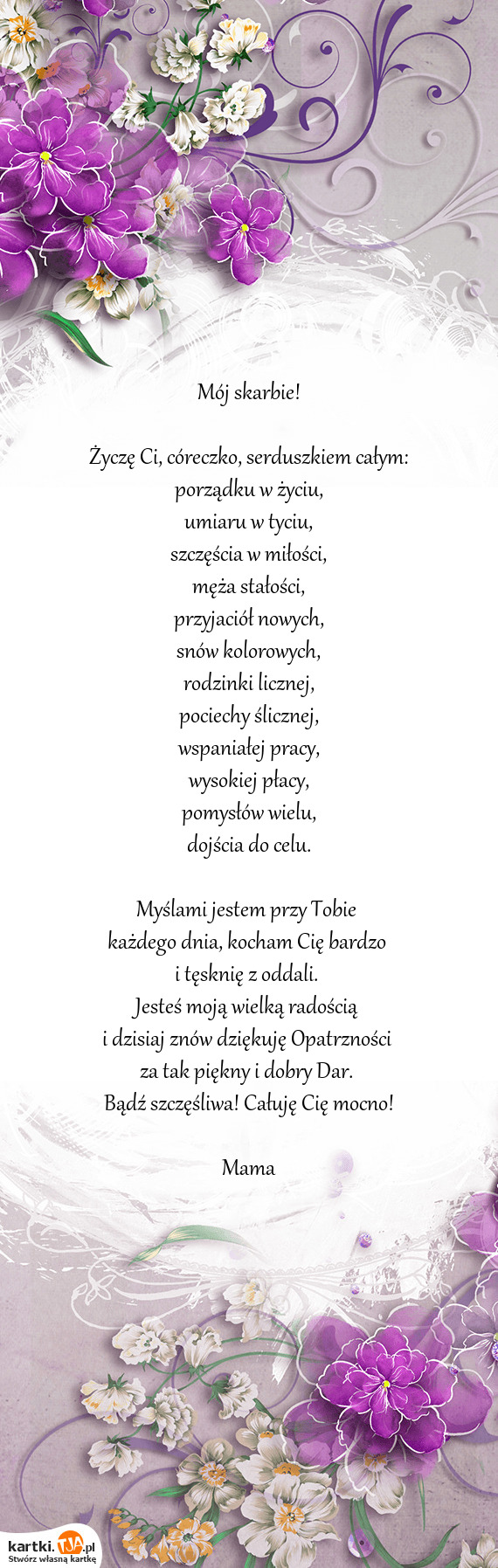 Mój skarbie!

Życzę Ci, córeczko, serduszkiem całym:
porządku w życiu,
umiaru w tyciu,
szczęścia w miłości,
męża stałości,
przyjaciół nowych,
snów kolorowych,
rodzinki licznej,
pociechy ślicznej,
wspaniałej pracy,
wysokiej płacy,
pomysłów wielu,
dojścia do celu.

Myślami jestem przy Tobie
każdego dnia, kocham Cię bardzo
i tęsknię z oddali.
Jesteś moją wielką radością
i dzisiaj znów dziękuję Opatrzności
za tak piękny i dobry Dar.
Bądź szczęśliwa! Całuję Cię mocno!

Mama

kartki.tja.pl
Stwórz własną kartkę